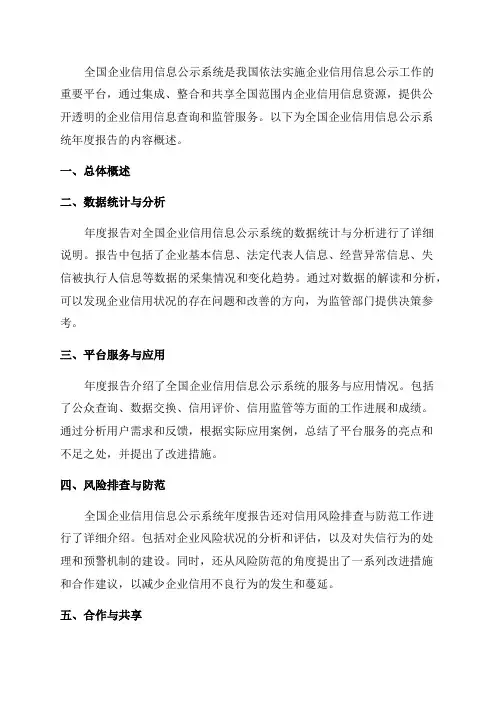 全国企业信用信息公示系统是我国依法实施企业信用信息公示工作的重要平台，通过集成、整合和共享全国范围内企业信用信息资源，提供公开透明的企业信用信息查询和监管服务。以下为全国企业信用信息公示系统年度报告的内容概述。

一、总体概述

二、数据统计与分析

年度报告对全国企业信用信息公示系统的数据统计与分析进行了详细说明。报告中包括了企业基本信息、法定代表人信息、经营异常信息、失信被执行人信息等数据的采集情况和变化趋势。通过对数据的解读和分析，可以发现企业信用状况的存在问题和改善的方向，为监管部门提供决策参考。

三、平台服务与应用

年度报告介绍了全国企业信用信息公示系统的服务与应用情况。包括了公众查询、数据交换、信用评价、信用监管等方面的工作进展和成绩。通过分析用户需求和反馈，根据实际应用案例，总结了平台服务的亮点和不足之处，并提出了改进措施。

四、风险排查与防范

全国企业信用信息公示系统年度报告还对信用风险排查与防范工作进行了详细介绍。包括对企业风险状况的分析和评估，以及对失信行为的处理和预警机制的建设。同时，还从风险防范的角度提出了一系列改进措施和合作建议，以减少企业信用不良行为的发生和蔓延。

五、合作与共享